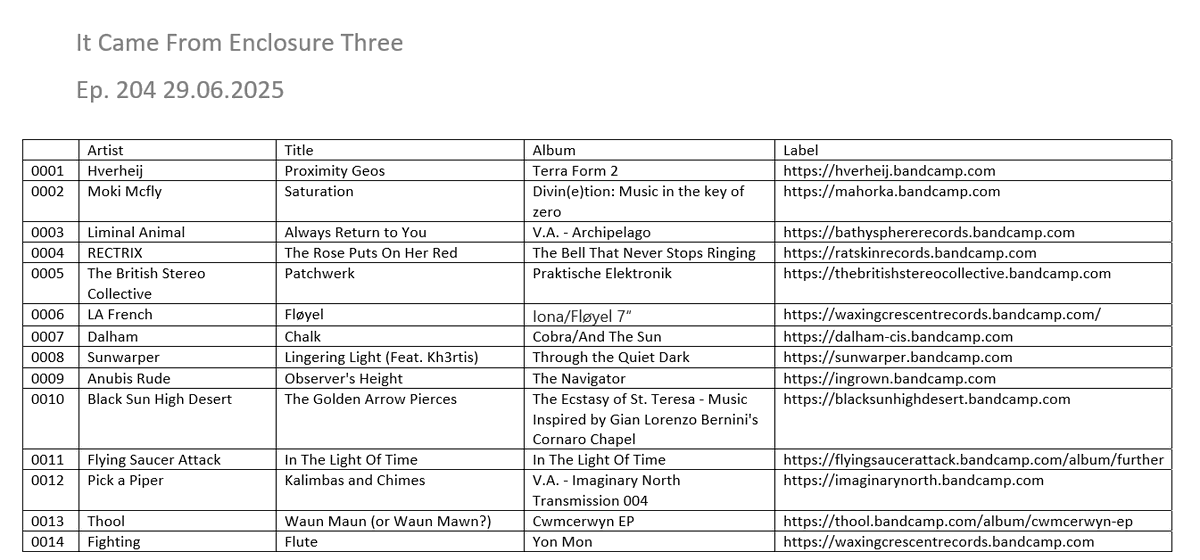 It Came From Enclosure Three

Ep. 204 29.06.2025

| | Artist | Title | Album | Label |
|---|---|---|---|---|
| 0001 | Hverheij | Proximity Geos | Terra Form 2 | https://hverheij.bandcamp.com |
| 0002 | Moki Mcfly | Saturation | Divin(e)tion: Music in the key of zero | https://mahorka.bandcamp.com |
| 0003 | Liminal Animal | Always Return to You | V.A. - Archipelago | https://bathysphererecords.bandcamp.com |
| 0004 | RECTRIX | The Rose Puts On Her Red | The Bell That Never Stops Ringing | https://ratskinrecords.bandcamp.com |
| 0005 | The British Stereo Collective | Patchwerk | Praktische Elektronik | https://thebritishstereocollective.bandcamp.com |
| 0006 | LA French | Fløyel | Iona/Fløyel 7" | https://waxingcrescentrecords.bandcamp.com/ |
| 0007 | Dalham | Chalk | Cobra/And The Sun | https://dalham-cis.bandcamp.com |
| 0008 | Sunwarper | Lingering Light (Feat. Kh3rtis) | Through the Quiet Dark | https://sunwarper.bandcamp.com |
| 0009 | Anubis Rude | Observer's Height | The Navigator | https://ingrown.bandcamp.com |
| 0010 | Black Sun High Desert | The Golden Arrow Pierces | The Ecstasy of St. Teresa - Music Inspired by Gian Lorenzo Bernini's Cornaro Chapel | https://blacksunhighdesert.bandcamp.com |
| 0011 | Flying Saucer Attack | In The Light Of Time | In The Light Of Time | https://flyingsaucerattack.bandcamp.com/album/further |
| 0012 | Pick a Piper | Kalimbas and Chimes | V.A. - Imaginary North Transmission 004 | https://imaginarynorth.bandcamp.com |
| 0013 | Thool | Waun Maun (or Waun Mawn?) | Cwmcerwyn EP | https://thool.bandcamp.com/album/cwmcerwyn-ep |
| 0014 | Fighting | Flute | Yon Mon | https://waxingcrescentrecords.bandcamp.com |